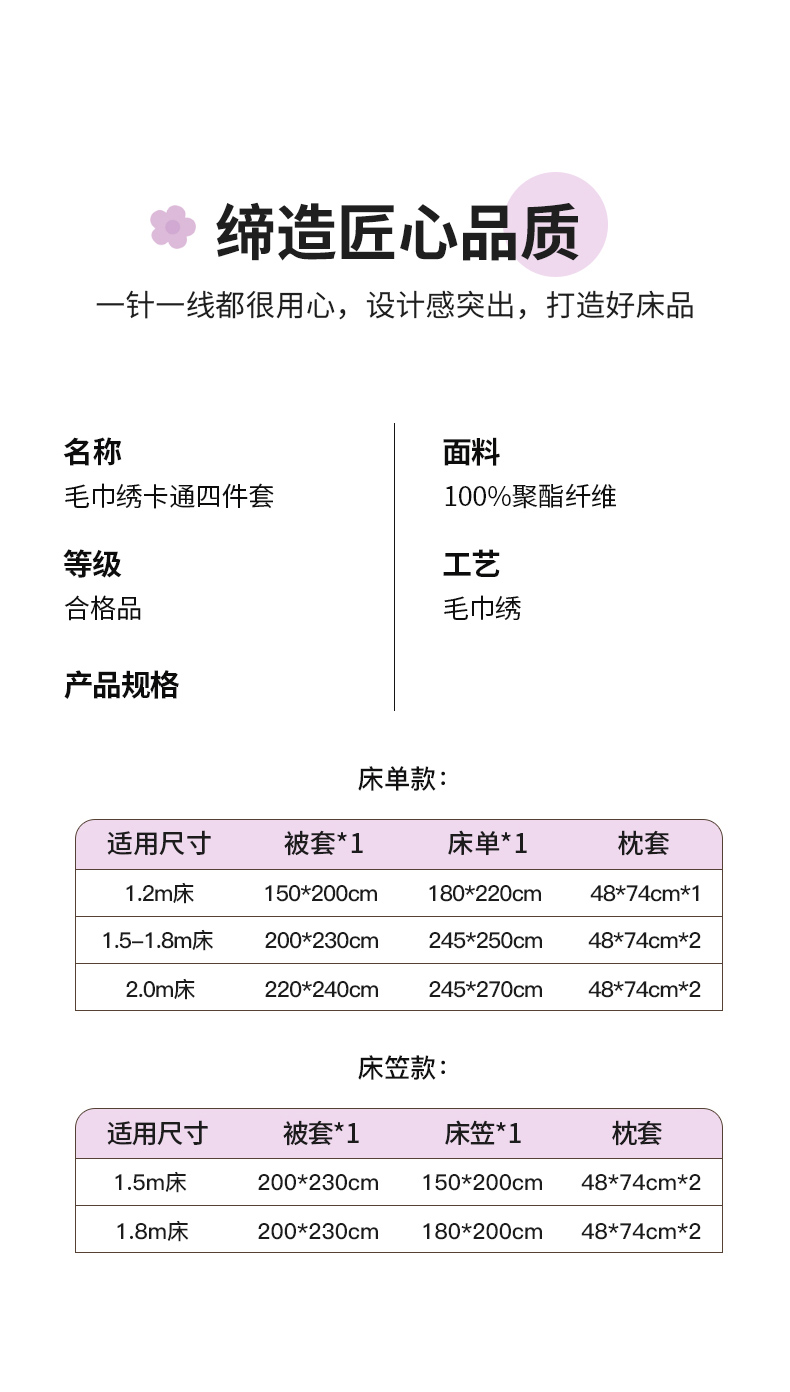 缔造匠心品质

一针一线都很用心，设计感突出，打造好床品

名称
毛巾绣卡通四件套

等级
合格品

产品规格

面料
100%聚酯纤维

工艺
毛巾绣

床单款：

| 适用尺寸 | 被套*1 | 床单*1 | 枕套 |
|---|---|---|---|
| 1.2m床 | 150*200cm | 180*220cm | 48*74cm*1 |
| 1.5–1.8m床 | 200*230cm | 245*250cm | 48*74cm*2 |
| 2.0m床 | 220*240cm | 245*270cm | 48*74cm*2 |

床笠款：

| 适用尺寸 | 被套*1 | 床笠*1 | 枕套 |
|---|---|---|---|
| 1.5m床 | 200*230cm | 150*200cm | 48*74cm*2 |
| 1.8m床 | 200*230cm | 180*200cm | 48*74cm*2 |